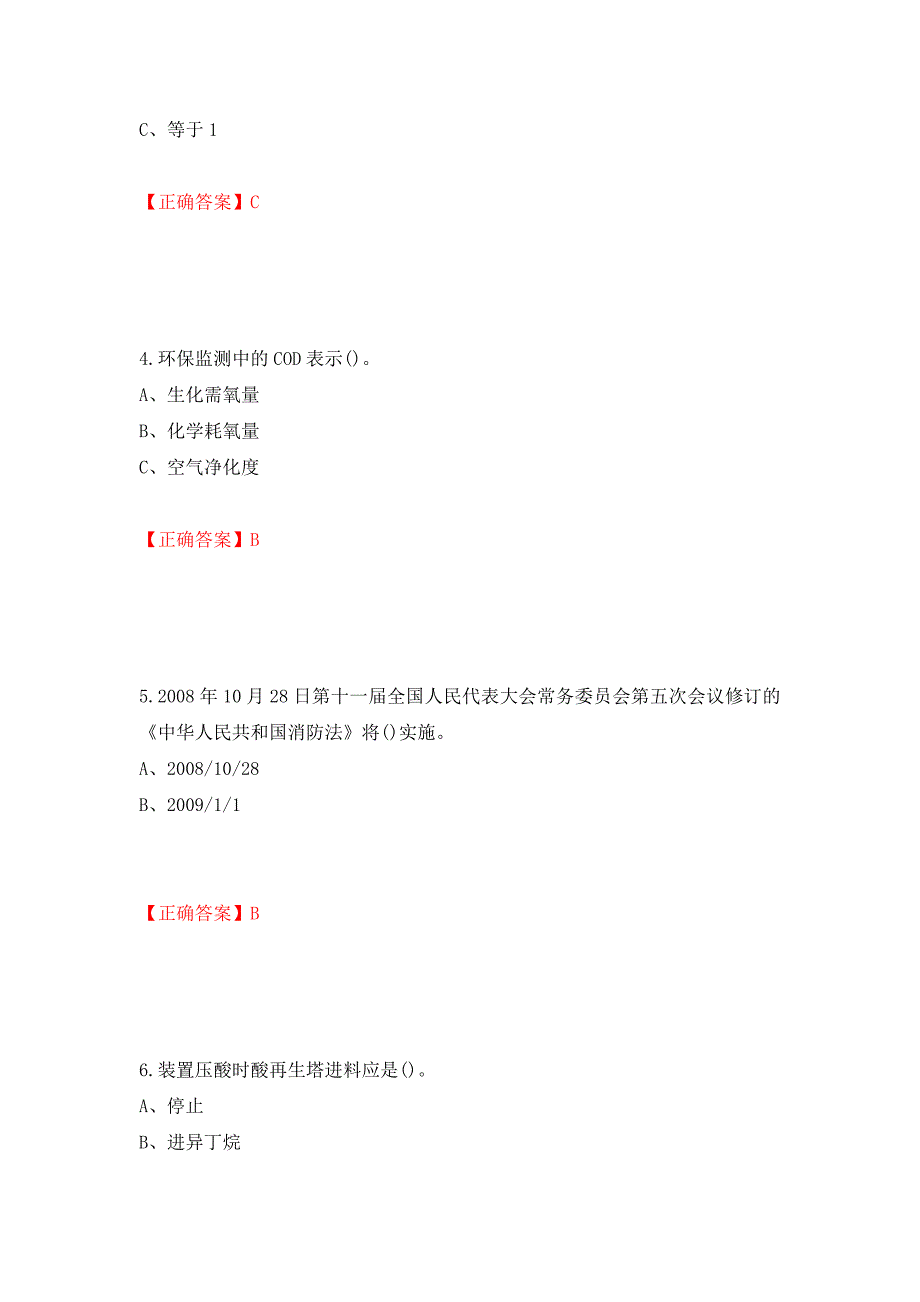 C、等于 1

【正确答案】C

4.环保监测中的 COD 表示()。
A、生化需氧量
B、化学耗氧量
C、空气净化度

【正确答案】B

5.2008 年 10 月 28 日第十一届全国人民代表大会常务委员会第五次会议修订的《中华人民共和国消防法》将()实施。
A、2008/10/28
B、2009/1/1

【正确答案】B

6.装置压酸时酸再生塔进料应是()。
A、停止
B、进异丁烷